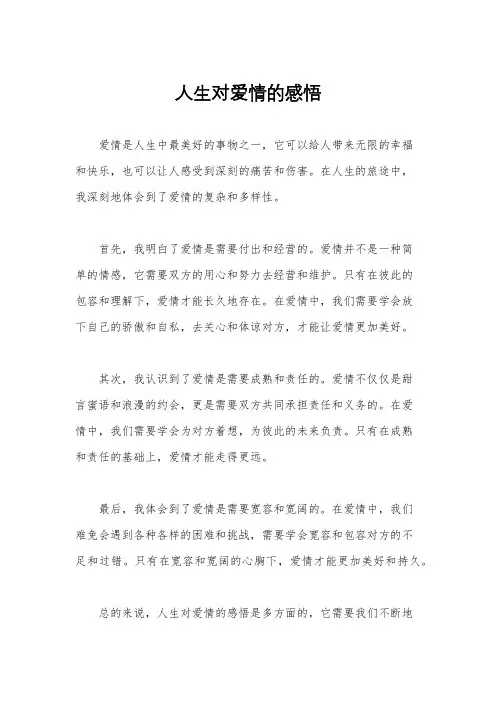 人生对爱情的感悟

爱情是人生中最美好的事物之一，它可以给人带来无限的幸福和快乐，也可以让人感受到深刻的痛苦和伤害。在人生的旅途中，我深刻地体会到了爱情的复杂和多样性。

首先，我明白了爱情是需要付出和经营的。爱情并不是一种简单的情感，它需要双方的用心和努力去经营和维护。只有在彼此的包容和理解下，爱情才能长久地存在。在爱情中，我们需要学会放下自己的骄傲和自私，去关心和体谅对方，才能让爱情更加美好。

其次，我认识到了爱情是需要成熟和责任的。爱情不仅仅是甜言蜜语和浪漫的约会，更是需要双方共同承担责任和义务的。在爱情中，我们需要学会为对方着想，为彼此的未来负责。只有在成熟和责任的基础上，爱情才能走得更远。

最后，我体会到了爱情是需要宽容和宽阔的。在爱情中，我们难免会遇到各种各样的困难和挑战，需要学会宽容和包容对方的不足和过错。只有在宽容和宽阔的心胸下，爱情才能更加美好和持久。

总的来说，人生对爱情的感悟是多方面的，它需要我们不断地